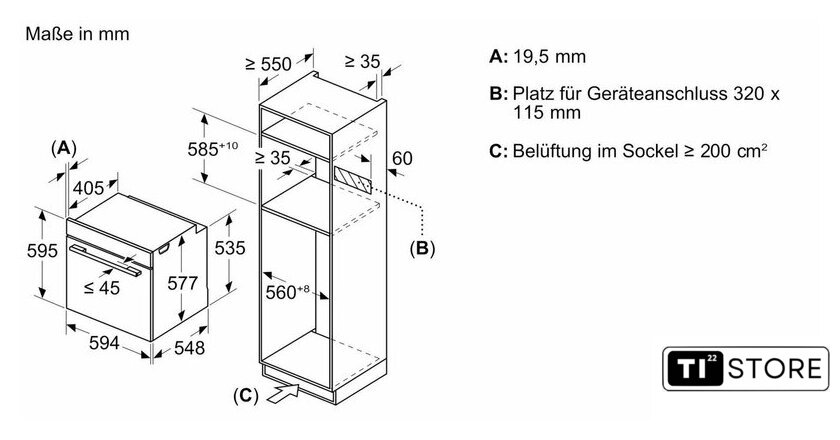 Maße in mm

(A)
405
595
≤ 45
577
535
594
548

≥ 550
≥ 35
$585^{+10}$
≥ 35
60
(B)
$560^{+8}$
(C)

A: 19,5 mm

B: Platz für Geräteanschluss 320 x 115 mm

C: Belüftung im Sockel ≥ 200 $cm^2$

TI 22 STORE